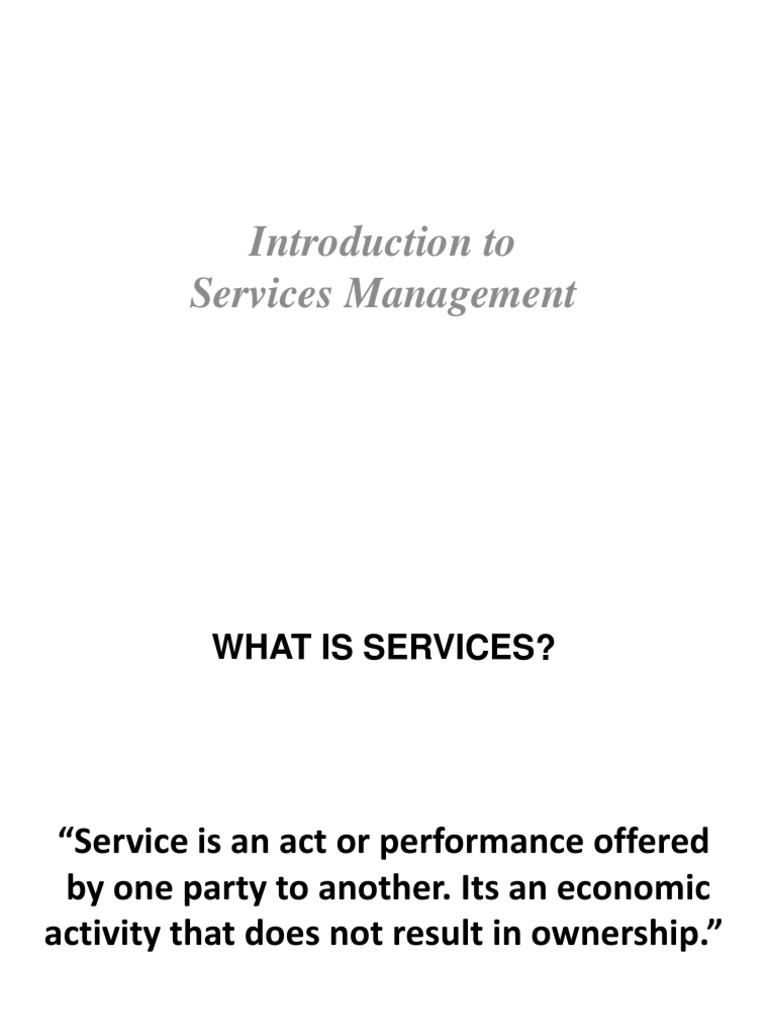 Introduction to
Services Management

WHAT IS SERVICES?

“Service is an act or performance offered by one party to another. Its an economic activity that does not result in ownership.”